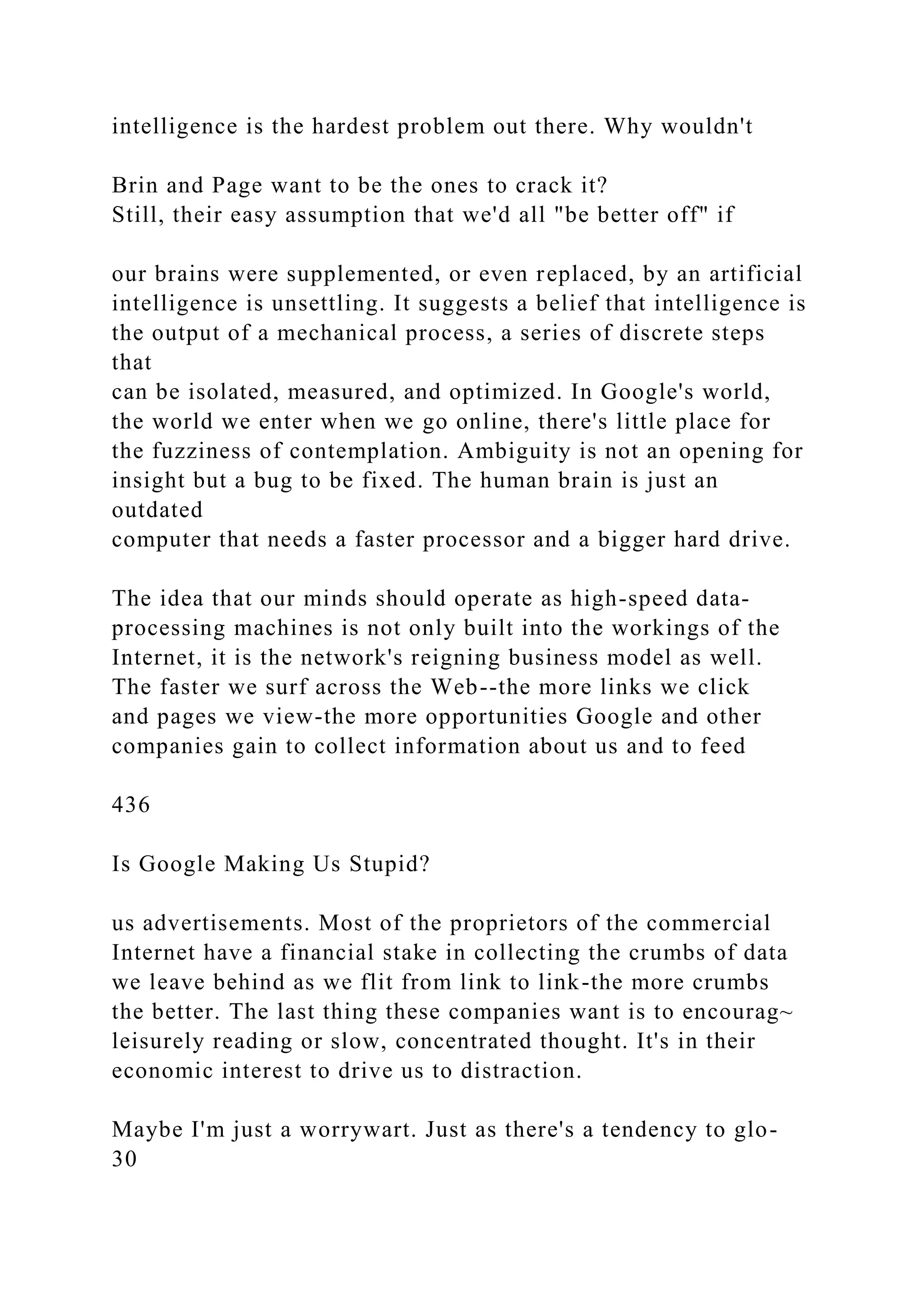 intelligence is the hardest problem out there. Why wouldn't

Brin and Page want to be the ones to crack it?
Still, their easy assumption that we'd all "be better off" if

our brains were supplemented, or even replaced, by an artificial intelligence is unsettling. It suggests a belief that intelligence is the output of a mechanical process, a series of discrete steps that
can be isolated, measured, and optimized. In Google's world, the world we enter when we go online, there's little place for the fuzziness of contemplation. Ambiguity is not an opening for insight but a bug to be fixed. The human brain is just an outdated
computer that needs a faster processor and a bigger hard drive.

The idea that our minds should operate as high-speed data-processing machines is not only built into the workings of the Internet, it is the network's reigning business model as well. The faster we surf across the Web--the more links we click and pages we view-the more opportunities Google and other companies gain to collect information about us and to feed

436

Is Google Making Us Stupid?

us advertisements. Most of the proprietors of the commercial Internet have a financial stake in collecting the crumbs of data we leave behind as we flit from link to link-the more crumbs the better. The last thing these companies want is to encourag~ leisurely reading or slow, concentrated thought. It's in their economic interest to drive us to distraction.

Maybe I'm just a worrywart. Just as there's a tendency to glo-
30